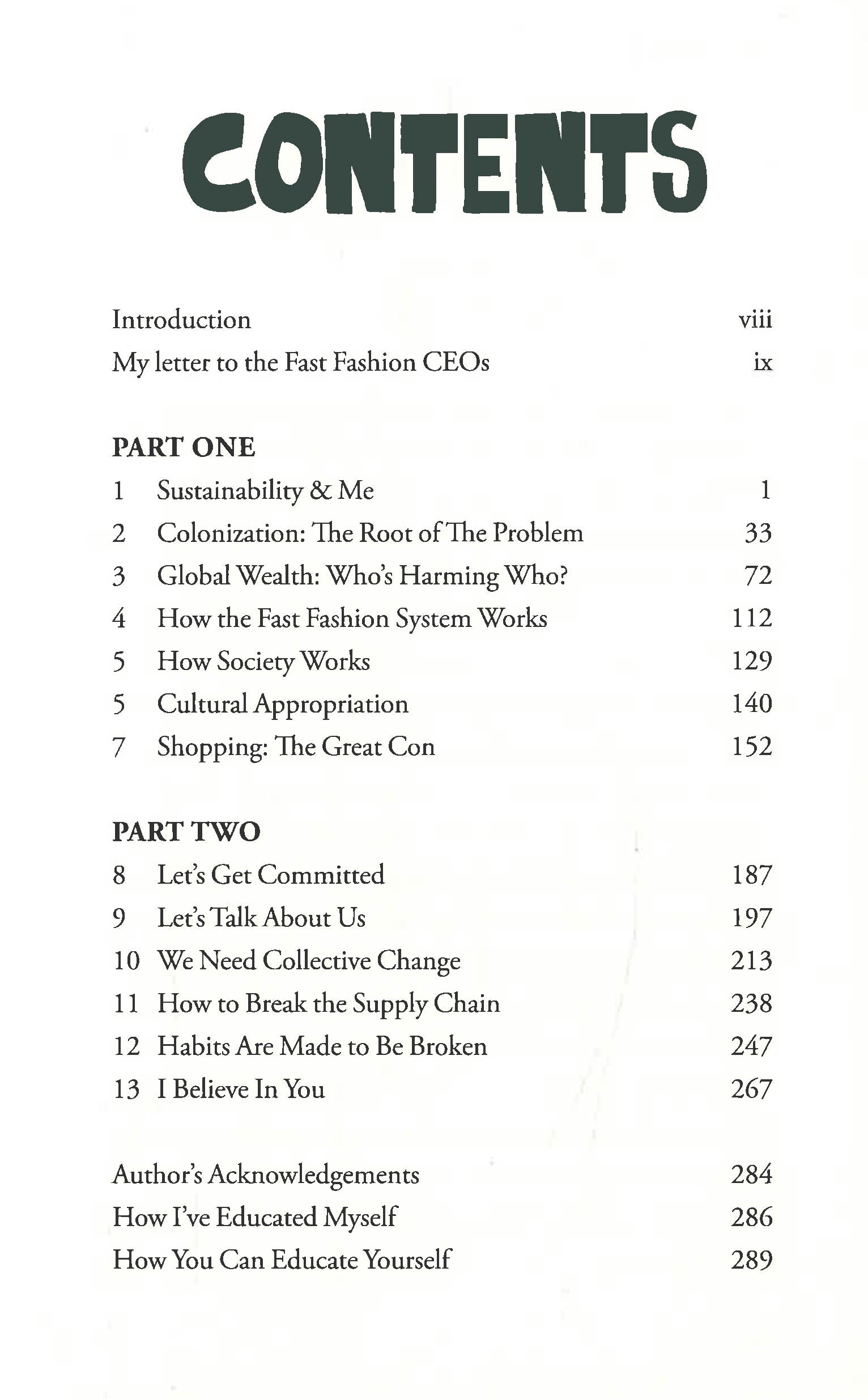 CONTENTS

Introduction viii
My letter to the Fast Fashion CEOs ix

PART ONE
1 Sustainability & Me 1
2 Colonization: The Root of The Problem 33
3 Global Wealth: Who's Harming Who? 72
4 How the Fast Fashion System Works 112
5 How Society Works 129
5 Cultural Appropriation 140
7 Shopping: The Great Con 152

PART TWO
8 Let's Get Committed 187
9 Let's Talk About Us 197
10 We Need Collective Change 213
11 How to Break the Supply Chain 238
12 Habits Are Made to Be Broken 247
13 I Believe In You 267

Author's Acknowledgements 284
How I've Educated Myself 286
How You Can Educate Yourself 289